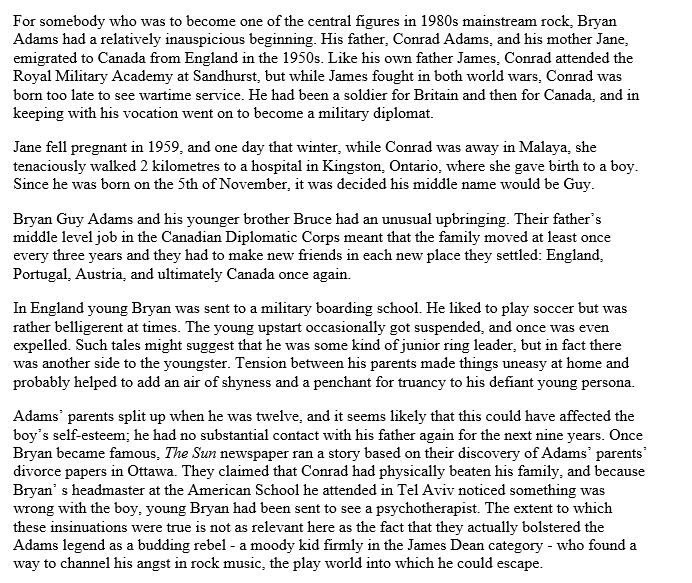 For somebody who was to become one of the central figures in 1980s mainstream rock, Bryan Adams had a relatively inauspicious beginning. His father, Conrad Adams, and his mother Jane, emigrated to Canada from England in the 1950s. Like his own father James, Conrad attended the Royal Military Academy at Sandhurst, but while James fought in both world wars, Conrad was born too late to see wartime service. He had been a soldier for Britain and then for Canada, and in keeping with his vocation went on to become a military diplomat.

Jane fell pregnant in 1959, and one day that winter, while Conrad was away in Malaya, she tenaciously walked 2 kilometres to a hospital in Kingston, Ontario, where she gave birth to a boy. Since he was born on the 5th of November, it was decided his middle name would be Guy.

Bryan Guy Adams and his younger brother Bruce had an unusual upbringing. Their father's middle level job in the Canadian Diplomatic Corps meant that the family moved at least once every three years and they had to make new friends in each new place they settled: England, Portugal, Austria, and ultimately Canada once again.

In England young Bryan was sent to a military boarding school. He liked to play soccer but was rather belligerent at times. The young upstart occasionally got suspended, and once was even expelled. Such tales might suggest that he was some kind of junior ring leader, but in fact there was another side to the youngster. Tension between his parents made things uneasy at home and probably helped to add an air of shyness and a penchant for truancy to his defiant young persona.

Adams' parents split up when he was twelve, and it seems likely that this could have affected the boy's self-esteem; he had no substantial contact with his father again for the next nine years. Once Bryan became famous, The Sun newspaper ran a story based on their discovery of Adams' parents' divorce papers in Ottawa. They claimed that Conrad had physically beaten his family, and because Bryan' s headmaster at the American School he attended in Tel Aviv noticed something was wrong with the boy, young Bryan had been sent to see a psychotherapist. The extent to which these insinuations were true is not as relevant here as the fact that they actually bolstered the Adams legend as a budding rebel - a moody kid firmly in the James Dean category - who found a way to channel his angst in rock music, the play world into which he could escape.